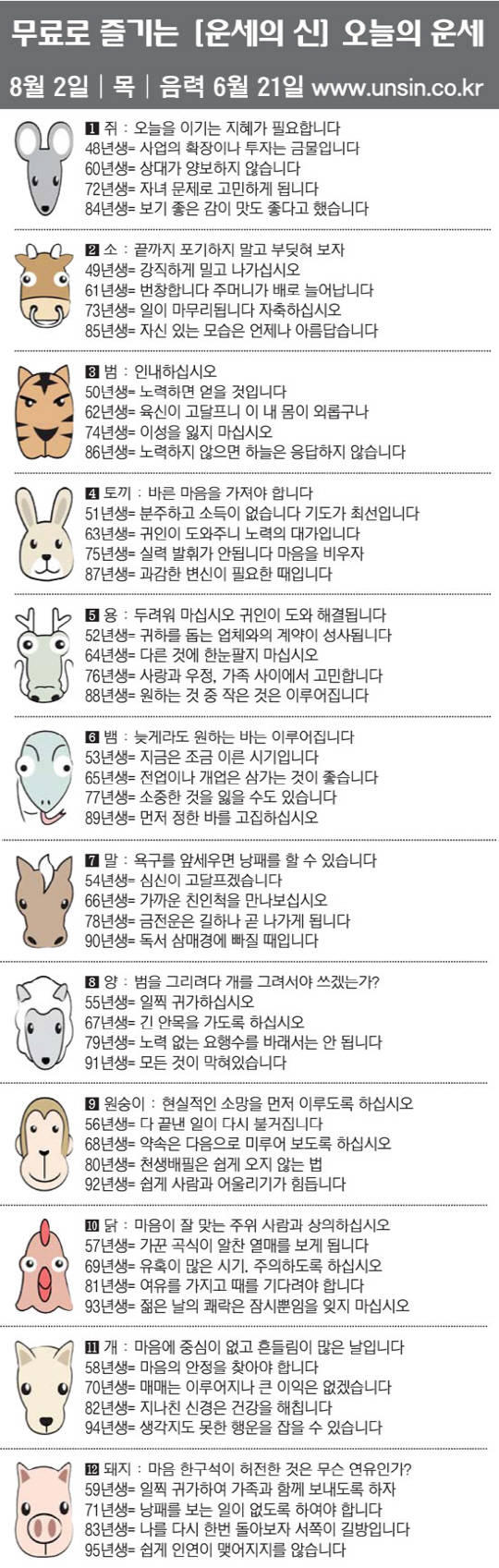 무료로 즐기는 [운세의 신] 오늘의 운세

8월 2일 | 목 | 음력 6월 21일 www.unsin.co.kr

1 쥐 : 오늘을 이기는 지혜가 필요합니다
48년생= 사업의 확장이나 투자는 금물입니다
60년생= 상대가 양보하지 않습니다
72년생= 자녀 문제로 고민하게 됩니다
84년생= 보기 좋은 감이 맛도 좋다고 했습니다

2 소 : 끝까지 포기하지 말고 부딪혀 보자
49년생= 강직하게 밀고 나가십시오
61년생= 번창합니다 주머니가 배로 늘어납니다
73년생= 일이 마무리됩니다 자축하십시오
85년생= 자신 있는 모습은 언제나 아름답습니다

3 범 : 인내하십시오
50년생= 노력하면 얻을 것입니다
62년생= 육신이 고달프니 이 내 몸이 외롭구나
74년생= 이성을 잃지 마십시오
86년생= 노력하지 않으면 하늘은 응답하지 않습니다

4 토끼 : 바른 마음을 가져야 합니다
51년생= 분주하고 소득이 없습니다 기도가 최선입니다
63년생= 귀인이 도와주니 노력의 대가입니다
75년생= 실력 발휘가 안됩니다 마음을 비우자
87년생= 과감한 변신이 필요한 때입니다

5 용 : 두려워 마십시오 귀인이 도와 해결됩니다
52년생= 귀하를 돕는 업체와의 계약이 성사됩니다
64년생= 다른 것에 한눈팔지 마십시오
76년생= 사랑과 우정, 가족 사이에서 고민합니다
88년생= 원하는 것 중 작은 것은 이루어집니다

6 뱀 : 늦게라도 원하는 바는 이루어집니다
53년생= 지금은 조금 이른 시기입니다
65년생= 전업이나 개업은 삼가는 것이 좋습니다
77년생= 소중한 것을 잃을 수도 있습니다
89년생= 먼저 정한 바를 고집하십시오

7 말 : 욕구를 앞세우면 낭패를 할 수 있습니다
54년생= 심신이 고달프겠습니다
66년생= 가까운 친인척을 만나보십시오
78년생= 금전운은 길하나 곧 나가게 됩니다
90년생= 독서 삼매경에 빠질 때입니다

8 양 : 범을 그리려다 개를 그려서야 쓰겠는가?
55년생= 일찍 귀가하십시오
67년생= 긴 안목을 가도록 하십시오
79년생= 노력 없는 요행수를 바래서는 안 됩니다
91년생= 모든 것이 막혀있습니다

9 원숭이 : 현실적인 소망을 먼저 이루도록 하십시오
56년생= 다 끝낸 일이 다시 불거집니다
68년생= 약속은 다음으로 미루어 보도록 하십시오
80년생= 천생배필은 쉽게 오지 않는 법
92년생= 쉽게 사람과 어울리기가 힘듭니다

10 닭 : 마음이 잘 맞는 주위 사람과 상의하십시오
57년생= 가꾼 곡식이 알찬 열매를 보게 됩니다
69년생= 유혹이 많은 시기. 주의하도록 하십시오
81년생= 여유를 가지고 때를 기다려야 합니다
93년생= 젊은 날의 쾌락은 잠시뿐임을 잊지 마십시오

11 개 : 마음에 중심이 없고 흔들림이 많은 날입니다
58년생= 마음의 안정을 찾아야 합니다
70년생= 매매는 이루어지나 큰 이익은 없겠습니다
82년생= 지나친 신경은 건강을 해칩니다
94년생= 생각지도 못한 행운을 잡을 수 있습니다

12 돼지 : 마음 한구석이 허전한 것은 무슨 연유인가?
59년생= 일찍 귀가하여 가족과 함께 보내도록 하자
71년생= 낭패를 보는 일이 없도록 하여야 합니다
83년생= 나를 다시 한번 돌아보자 서쪽이 길방입니다
95년생= 쉽게 인연이 맺어지지를 않습니다